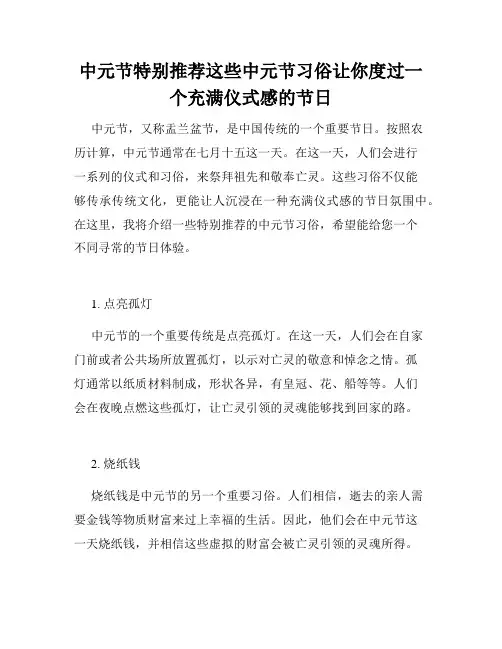 中元节特别推荐这些中元节习俗让你度过一个充满仪式感的节日

中元节，又称盂兰盆节，是中国传统的一个重要节日。按照农历计算，中元节通常在七月十五这一天。在这一天，人们会进行一系列的仪式和习俗，来祭拜祖先和敬奉亡灵。这些习俗不仅能够传承传统文化，更能让人沉浸在一种充满仪式感的节日氛围中。在这里，我将介绍一些特别推荐的中元节习俗，希望能给您一个不同寻常的节日体验。

1. 点亮孤灯

中元节的一个重要传统是点亮孤灯。在这一天，人们会在自家门前或者公共场所放置孤灯，以示对亡灵的敬意和悼念之情。孤灯通常以纸质材料制成，形状各异，有皇冠、花、船等等。人们会在夜晚点燃这些孤灯，让亡灵引领的灵魂能够找到回家的路。

2. 烧纸钱

烧纸钱是中元节的另一个重要习俗。人们相信，逝去的亲人需要金钱等物质财富来过上幸福的生活。因此，他们会在中元节这一天烧纸钱，并相信这些虚拟的财富会被亡灵引领的灵魂所得。